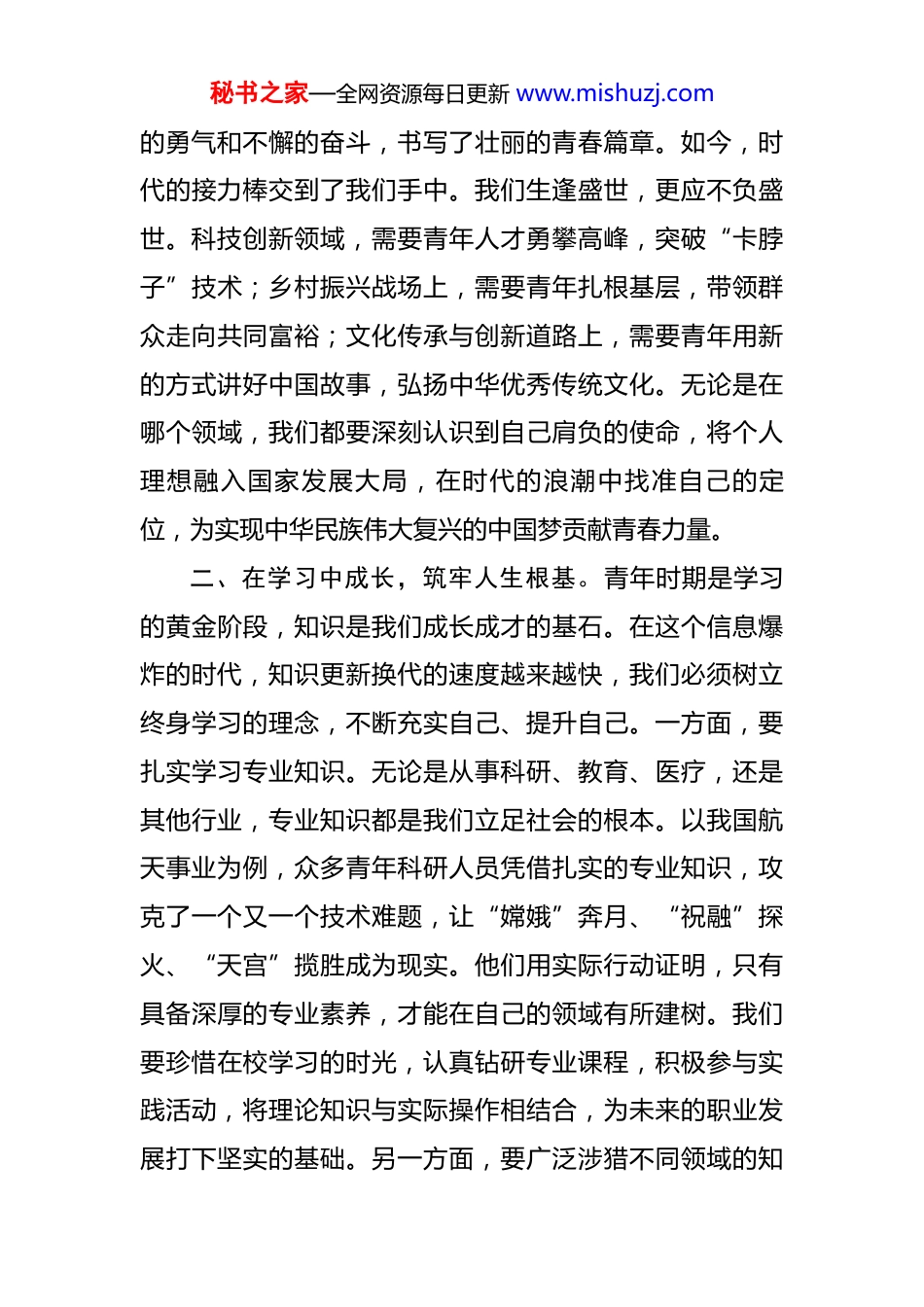 秘书之家—全网资源每日更新 www.mishuzj.com

的勇气和不懈的奋斗，书写了壮丽的青春篇章。如今，时代的接力棒交到了我们手中。我们生逢盛世，更应不负盛世。科技创新领域，需要青年人才勇攀高峰，突破“卡脖子”技术；乡村振兴战场上，需要青年扎根基层，带领群众走向共同富裕；文化传承与创新道路上，需要青年用新的方式讲好中国故事，弘扬中华优秀传统文化。无论是在哪个领域，我们都要深刻认识到自己肩负的使命，将个人理想融入国家发展大局，在时代的浪潮中找准自己的定位，为实现中华民族伟大复兴的中国梦贡献青春力量。

二、在学习中成长，筑牢人生根基。青年时期是学习的黄金阶段，知识是我们成长成才的基石。在这个信息爆炸的时代，知识更新换代的速度越来越快，我们必须树立终身学习的理念，不断充实自己、提升自己。一方面，要扎实学习专业知识。无论是从事科研、教育、医疗，还是其他行业，专业知识都是我们立足社会的根本。以我国航天事业为例，众多青年科研人员凭借扎实的专业知识，攻克了一个又一个技术难题，让“嫦娥”奔月、“祝融”探火、“天宫”揽胜成为现实。他们用实际行动证明，只有具备深厚的专业素养，才能在自己的领域有所建树。我们要珍惜在校学习的时光，认真钻研专业课程，积极参与实践活动，将理论知识与实际操作相结合，为未来的职业发展打下坚实的基础。另一方面，要广泛涉猎不同领域的知